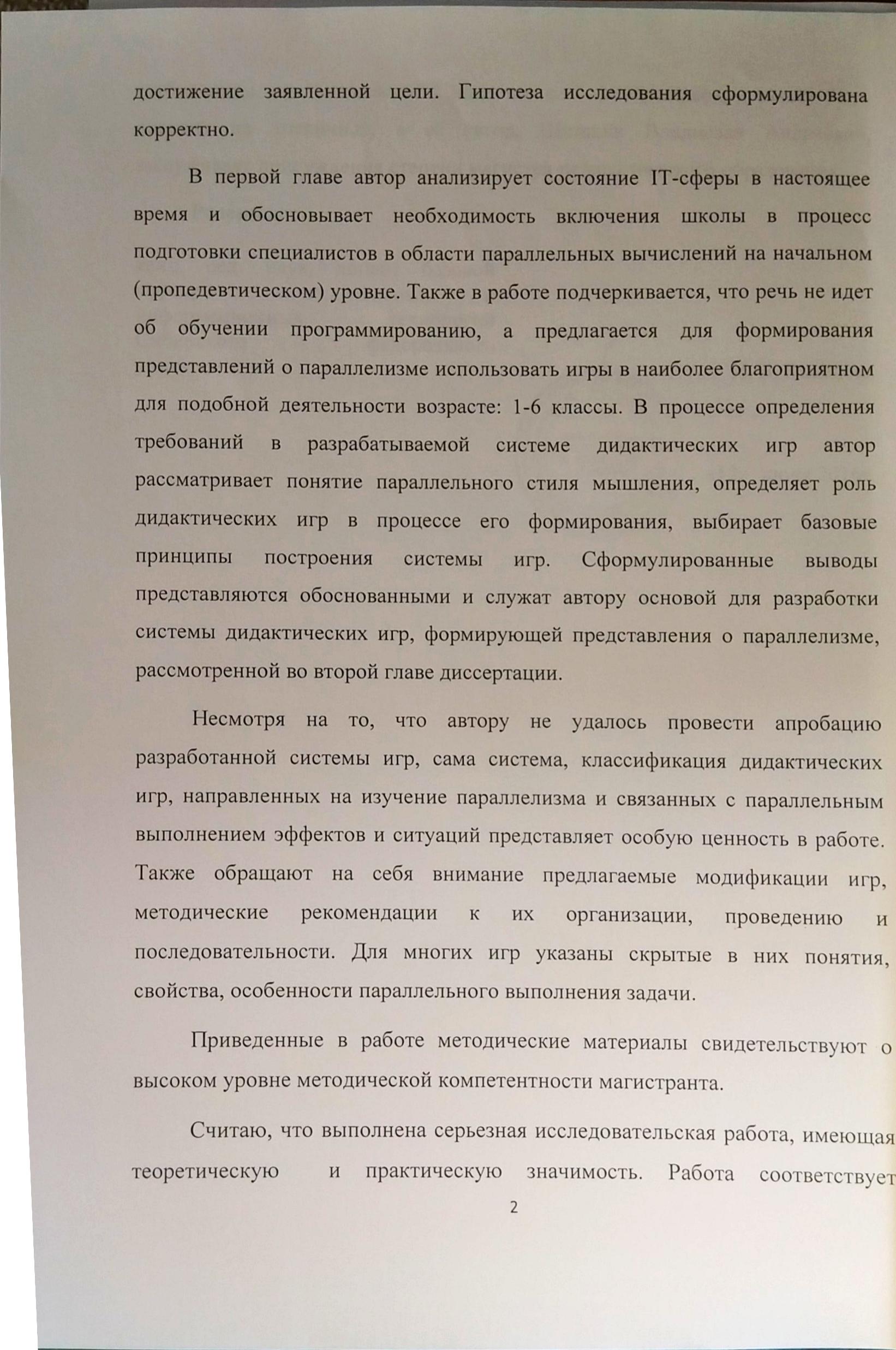 достижение заявленной цели. Гипотеза исследования сформулирована корректно.

В первой главе автор анализирует состояние IT-сферы в настоящее время и обосновывает необходимость включения школы в процесс подготовки специалистов в области параллельных вычислений на начальном (пропедевтическом) уровне. Также в работе подчеркивается, что речь не идет об обучении программированию, а предлагается для формирования представлений о параллелизме использовать игры в наиболее благоприятном для подобной деятельности возрасте: 1-6 классы. В процессе определения требований в разрабатываемой системе дидактических игр автор рассматривает понятие параллельного стиля мышления, определяет роль дидактических игр в процессе его формирования, выбирает базовые принципы построения системы игр. Сформулированные выводы представляются обоснованными и служат автору основой для разработки системы дидактических игр, формирующей представления о параллелизме, рассмотренной во второй главе диссертации.

Несмотря на то, что автору не удалось провести апробацию разработанной системы игр, сама система, классификация дидактических игр, направленных на изучение параллелизма и связанных с параллельным выполнением эффектов и ситуаций представляет особую ценность в работе. Также обращают на себя внимание предлагаемые модификации игр, методические рекомендации к их организации, проведению и последовательности. Для многих игр указаны скрытые в них понятия, свойства, особенности параллельного выполнения задачи.

Приведенные в работе методические материалы свидетельствуют о высоком уровне методической компетентности магистранта.

Считаю, что выполнена серьезная исследовательская работа, имеющая теоретическую и практическую значимость. Работа соответствует

2